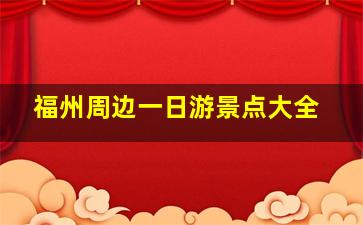 福州周边一日游景点大全